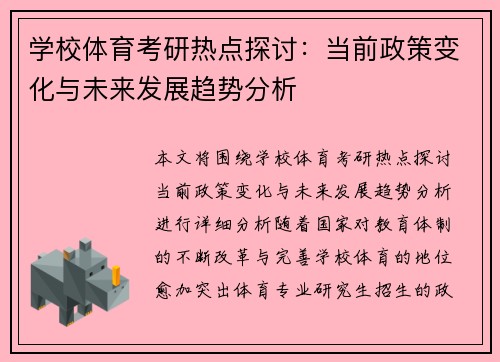 学校体育考研热点探讨：当前政策变化与未来发展趋势分析

本文将围绕学校体育考研热点探讨当前政策变化与未来发展趋势分析进行详细分析随着国家对教育体制的不断改革与完善学校体育的地位愈加突出体育专业研究生招生的政